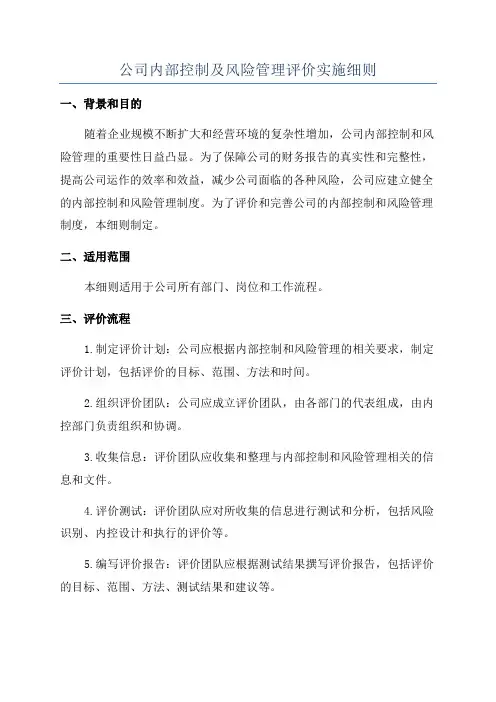 公司内部控制及风险管理评价实施细则

一、背景和目的

随着企业规模不断扩大和经营环境的复杂性增加，公司内部控制和风险管理的重要性日益凸显。为了保障公司的财务报告的真实性和完整性，提高公司运作的效率和效益，减少公司面临的各种风险，公司应建立健全的内部控制和风险管理制度。为了评价和完善公司的内部控制和风险管理制度，本细则制定。

二、适用范围

本细则适用于公司所有部门、岗位和工作流程。

三、评价流程

1.制定评价计划：公司应根据内部控制和风险管理的相关要求，制定评价计划，包括评价的目标、范围、方法和时间。

2.组织评价团队：公司应成立评价团队，由各部门的代表组成，由内控部门负责组织和协调。

3.收集信息：评价团队应收集和整理与内部控制和风险管理相关的信息和文件。

4.评价测试：评价团队应对所收集的信息进行测试和分析，包括风险识别、内控设计和执行的评价等。

5.编写评价报告：评价团队应根据测试结果撰写评价报告，包括评价的目标、范围、方法、测试结果和建议等。